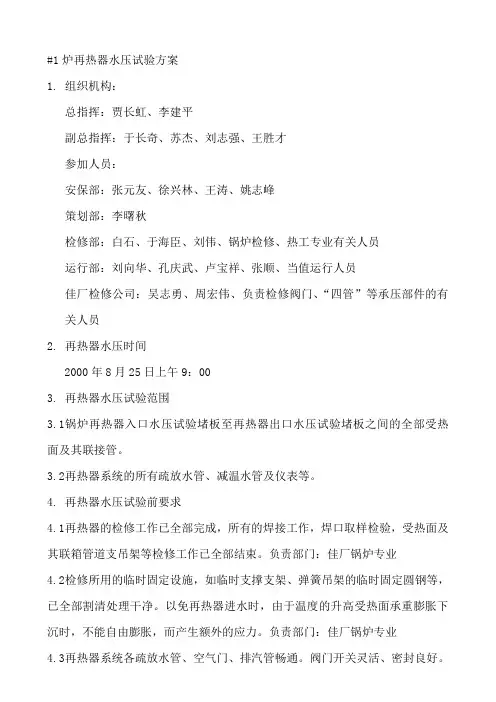 #1 炉再热器水压试验方案

1. 组织机构：

总指挥：贾长虹、李建平

副总指挥：于长奇、苏杰、刘志强、王胜才

参加人员：

安保部：张元友、徐兴林、王涛、姚志峰

策划部：李曙秋

检修部：白石、于海臣、刘伟、锅炉检修、热工专业有关人员

运行部：刘向华、孔庆武、卢宝祥、张顺、当值运行人员

佳厂检修公司：吴志勇、周宏伟、负责检修阀门、“四管”等承压部件的有关人员

2. 再热器水压时间

2000 年 8 月 25 日上午 9：00

3. 再热器水压试验范围

3.1锅炉再热器入口水压试验堵板至再热器出口水压试验堵板之间的全部受热面及其联接管。

3.2再热器系统的所有疏放水管、减温水管及仪表等。

4. 再热器水压试验前要求

4.1再热器的检修工作已全部完成，所有的焊接工作，焊口取样检验，受热面及其联箱管道支吊架等检修工作已全部结束。负责部门：佳厂锅炉专业

4.2检修所用的临时固定设施，如临时支撑支架、弹簧吊架的临时固定圆钢等，已全部割清处理干净。以免再热器进水时，由于温度的升高受热面承重膨胀下沉时，不能自由膨胀，而产生额外的应力。负责部门：佳厂锅炉专业

4.3再热器系统各疏放水管、空气门、排汽管畅通。阀门开关灵活、密封良好。